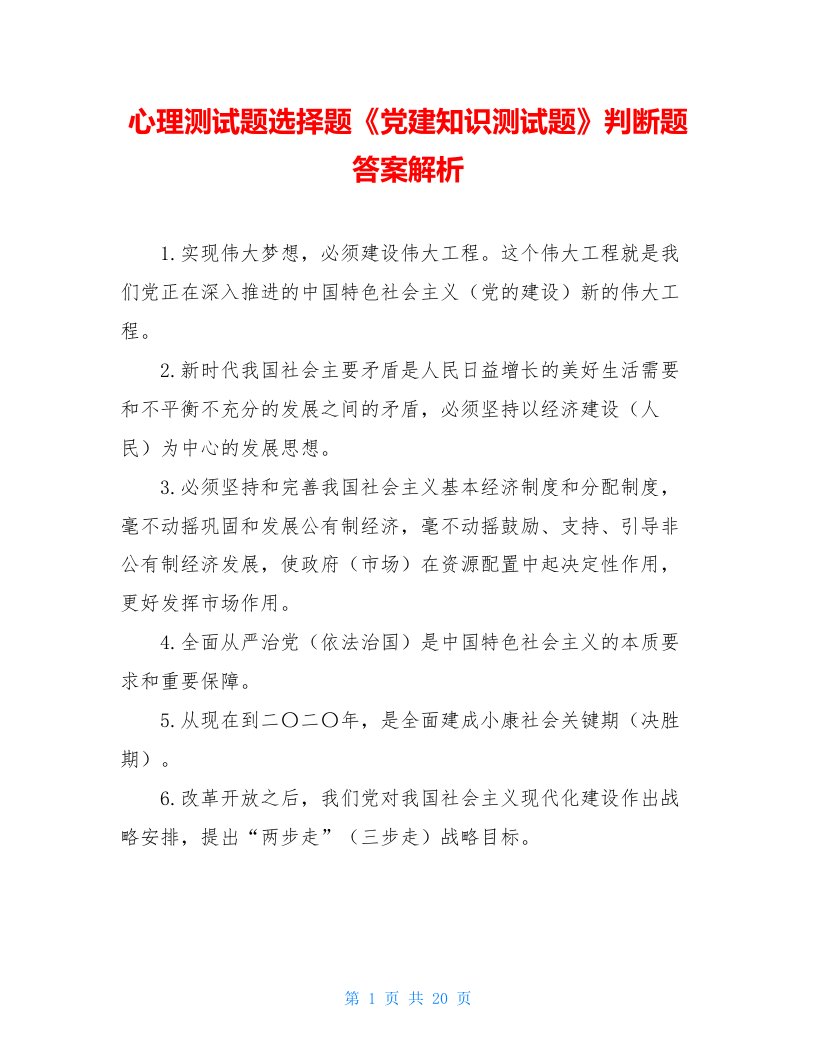 心理测试题选择题《党建知识测试题》判断题答案解析

1.实现伟大梦想，必须建设伟大工程。这个伟大工程就是我们党正在深入推进的中国特色社会主义（党的建设）新的伟大工程。

2.新时代我国社会主要矛盾是人民日益增长的美好生活需要和不平衡不充分的发展之间的矛盾，必须坚持以经济建设（人民）为中心的发展思想。

3.必须坚持和完善我国社会主义基本经济制度和分配制度，毫不动摇巩固和发展公有制经济，毫不动摇鼓励、支持、引导非公有制经济发展，使政府（市场）在资源配置中起决定性作用，更好发挥市场作用。

4.全面从严治党（依法治国）是中国特色社会主义的本质要求和重要保障。

5.从现在到二〇二〇年，是全面建成小康社会关键期（决胜期）。

6.改革开放之后，我们党对我国社会主义现代化建设作出战略安排，提出“两步走”（三步走）战略目标。

第 1 页 共 20 页